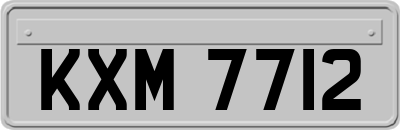 KXM 7712